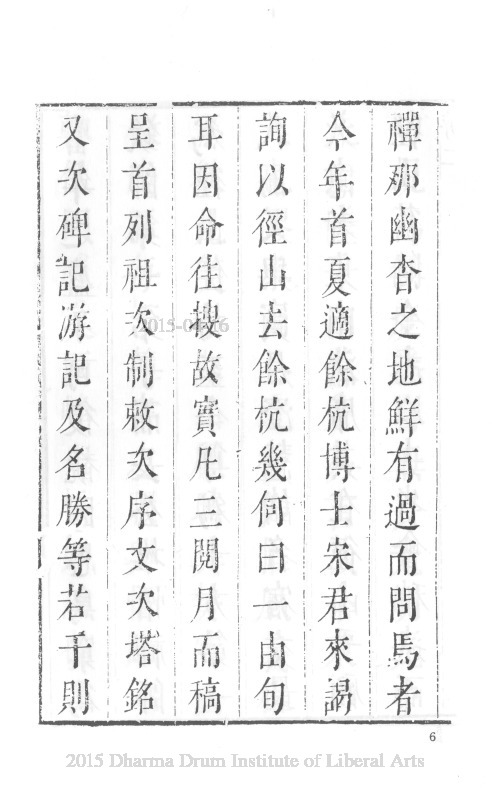 禪那幽杳之地鮮有過而問焉者

今年首夏適餘杭博士宋君來謁

詢以徑山去餘杭幾何曰一由旬

耳因命往搜故實凡三閱月而稿

呈首列祖次制敕次序文次塔銘

又次碑記游記及名勝等若干則

2015-04-16

6

2015 Dharma Drum Institute of Liberal Arts